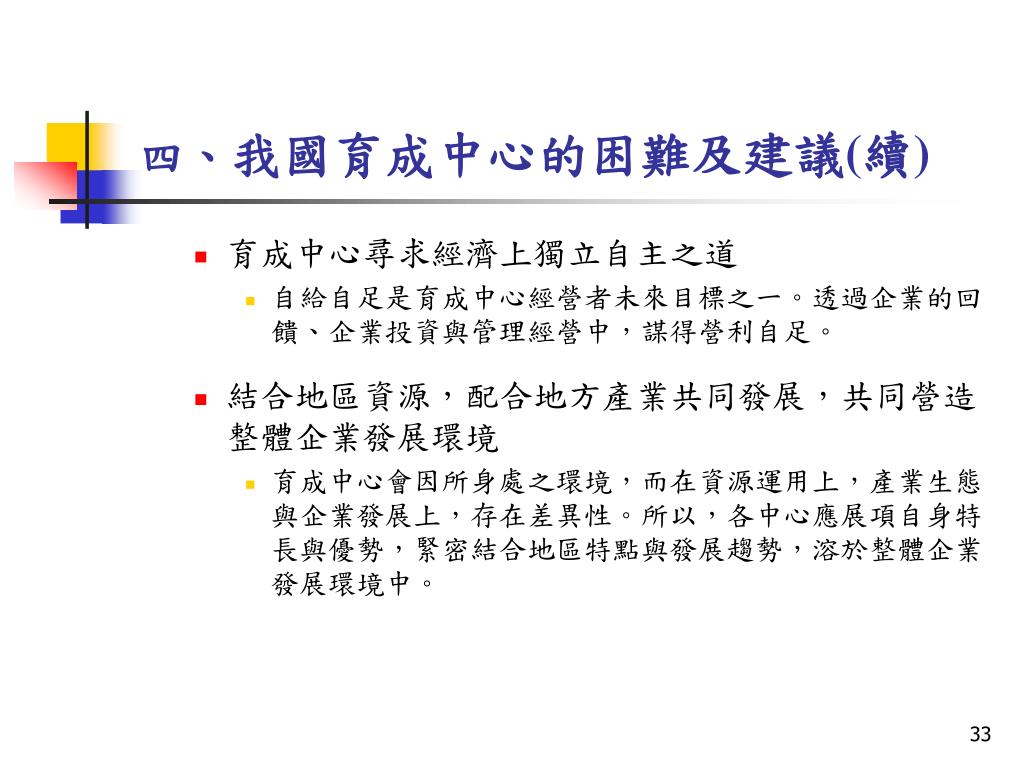 四、我國育成中心的困難及建議(續)

育成中心尋求經濟上獨立自主之道

自給自足是育成中心經營者未來目標之一。透過企業的回饋、企業投資與管理經營中，謀得營利自足。

結合地區資源，配合地方產業共同發展，共同營造整體企業發展環境

育成中心會因所身處之環境，而在資源運用上，產業生態與企業發展上，存在差異性。所以，各中心應展項自身特長與優勢，緊密結合地區特點與發展趨勢，溶於整體企業發展環境中。

33